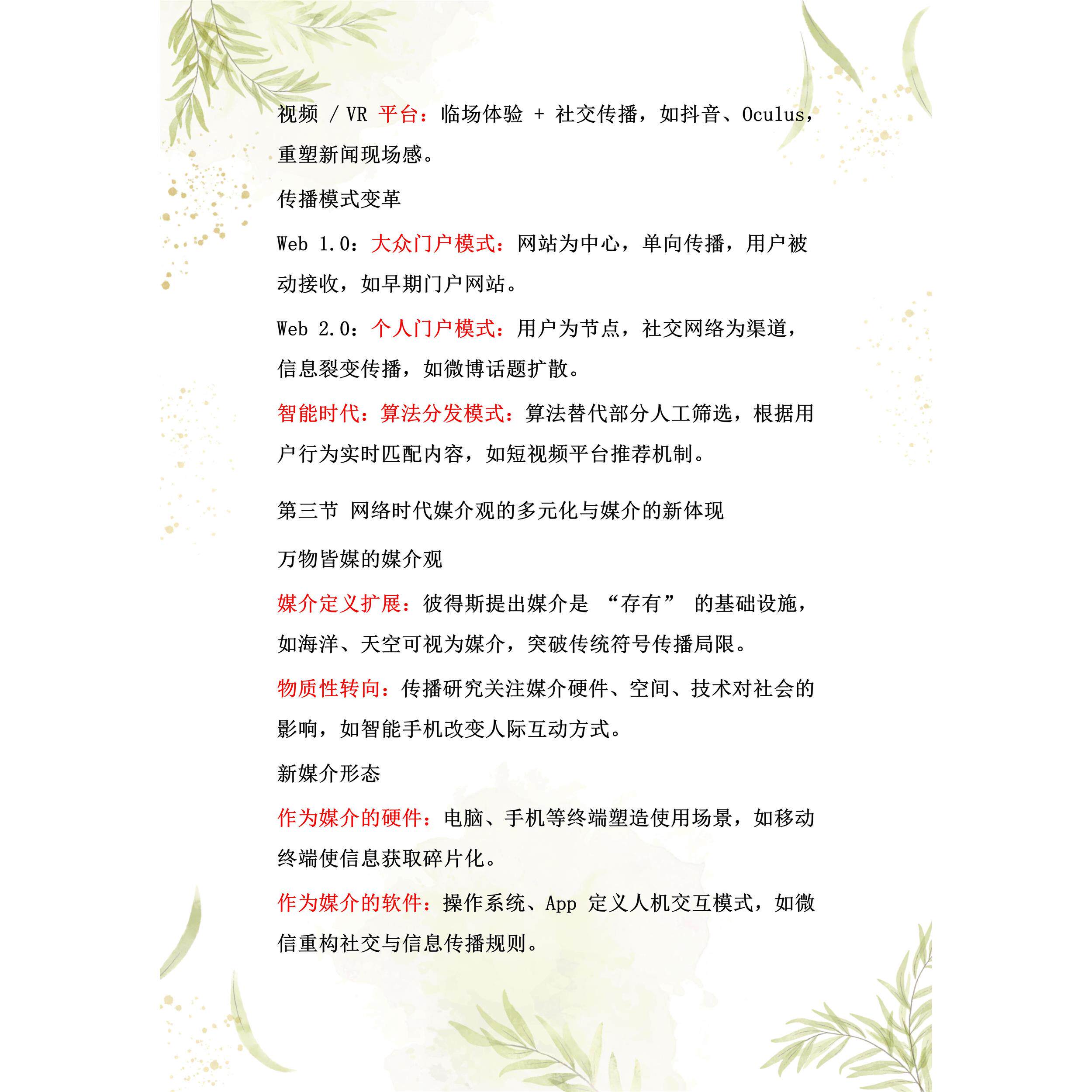 视频 / VR 平台：临场体验 + 社交传播，如抖音、Oculus，重塑新闻现场感。

传播模式变革

Web 1.0：大众门户模式：网站为中心，单向传播，用户被动接收，如早期门户网站。

Web 2.0：个人门户模式：用户为节点，社交网络为渠道，信息裂变传播，如微博话题扩散。

智能时代：算法分发模式：算法替代部分人工筛选，根据用户行为实时匹配内容，如短视频平台推荐机制。

第三节 网络时代媒介观的多元化与媒介的新体现

万物皆媒的媒介观

媒介定义扩展：彼得斯提出媒介是 “存有” 的基础设施，如海洋、天空可视为媒介，突破传统符号传播局限。

物质性转向：传播研究关注媒介硬件、空间、技术对社会的影响，如智能手机改变人际互动方式。

新媒介形态

作为媒介的硬件：电脑、手机等终端塑造使用场景，如移动终端使信息获取碎片化。

作为媒介的软件：操作系统、App 定义人机交互模式，如微信重构社交与信息传播规则。